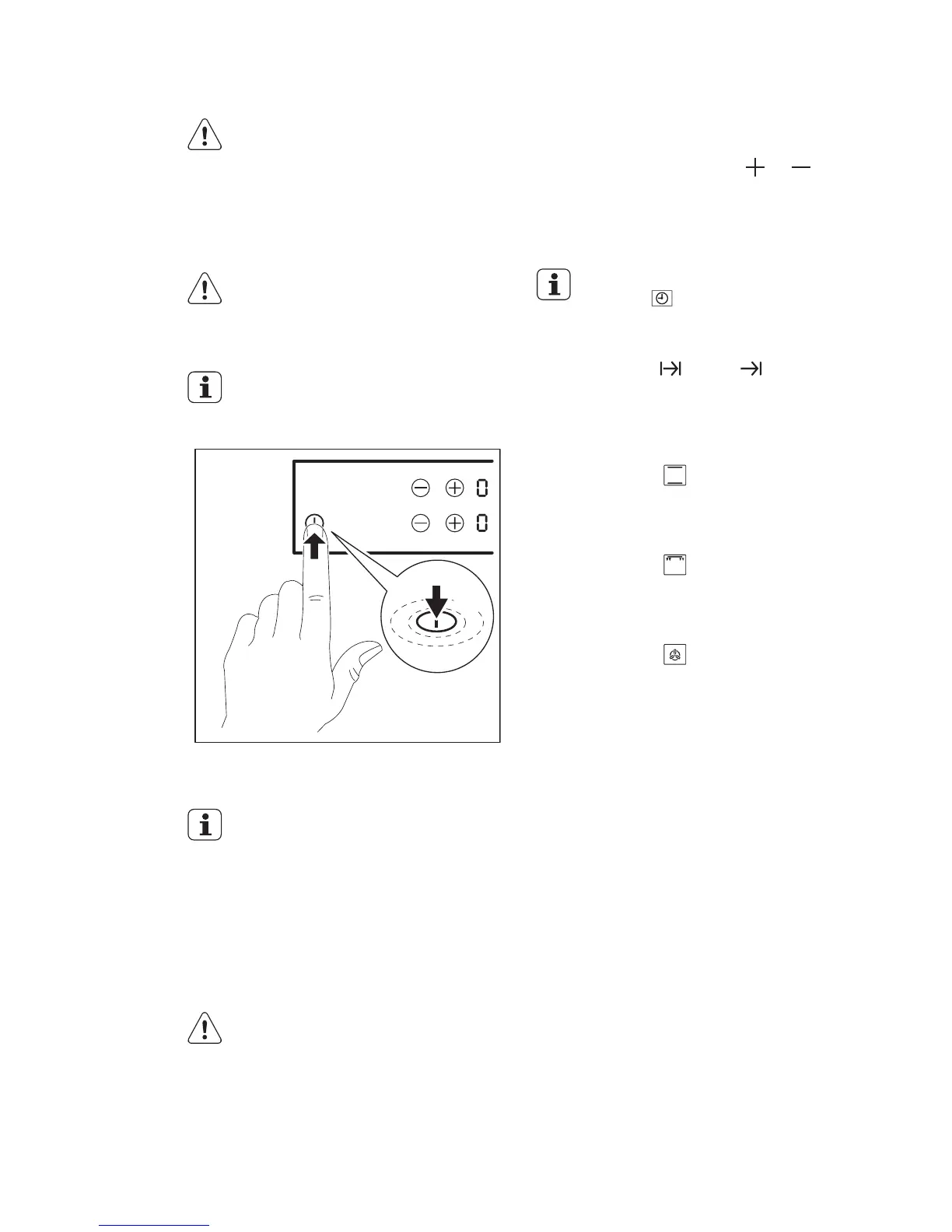 0

0